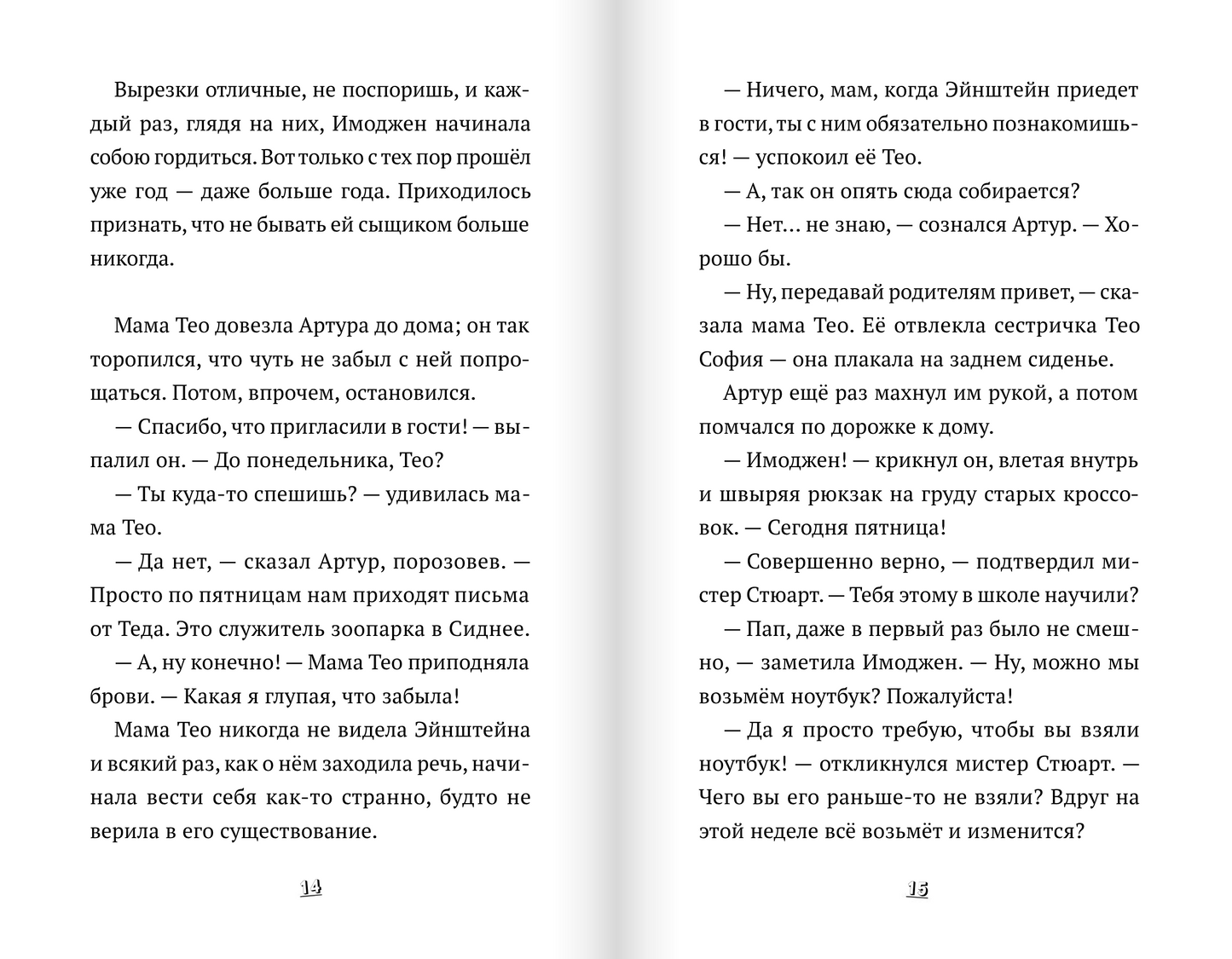 Вырезки отличные, не поспоришь, и каждый раз, глядя на них, Имоджен начинала собою гордиться. Вот только с тех пор прошёл уже год — даже больше года. Приходилось признать, что не бывать ей сыщиком больше никогда.

Мама Тео довезла Артура до дома; он так торопился, что чуть не забыл с ней попрощаться. Потом, впрочем, остановился.

— Спасибо, что пригласили в гости! — выпалил он. — До понедельника, Тео?

— Ты куда-то спешишь? — удивилась мама Тео.

— Да нет, — сказал Артур, порозовев. — Просто по пятницам нам приходят письма от Теда. Это служитель зоопарка в Сиднее.

— А, ну конечно! — Мама Тео приподняла брови. — Какая я глупая, что забыла!

Мама Тео никогда не видела Эйнштейна и всякий раз, как о нём заходила речь, начинала вести себя как-то странно, будто не верила в его существование.

14

— Ничего, мам, когда Эйнштейн приедет в гости, ты с ним обязательно познакомишься! — успокоил её Тео.

— А, так он опять сюда собирается?

— Нет… не знаю, — сознался Артур. — Хорошо бы.

— Ну, передавай родителям привет, — сказала мама Тео. Её отвлекла сестричка Тео София — она плакала на заднем сиденье.

Артур ещё раз махнул им рукой, а потом помчался по дорожке к дому.

— Имоджен! — крикнул он, влетая внутрь и швыряя рюкзак на груду старых кроссовок. — Сегодня пятница!

— Совершенно верно, — подтвердил мистер Стюарт. — Тебя этому в школе научили?

— Пап, даже в первый раз было не смешно, — заметила Имоджен. — Ну, можно мы возьмём ноутбук? Пожалуйста!

— Да я просто требую, чтобы вы взяли ноутбук! — откликнулся мистер Стюарт. — Чего вы его раньше-то не взяли? Вдруг на этой неделе всё возьмёт и изменится?

15